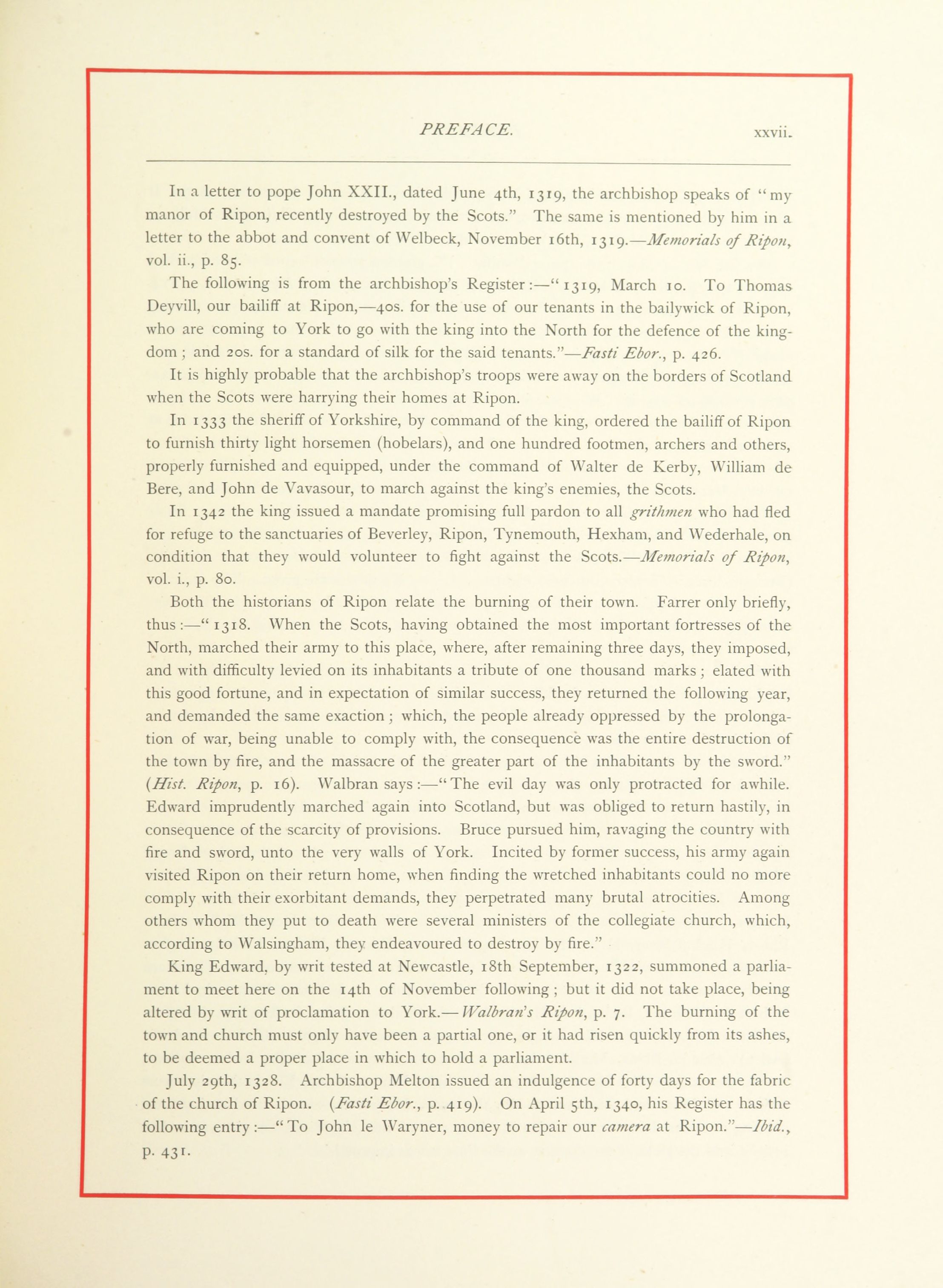 PREFACE. xxvii.

In a letter to pope John XXII., dated June 4th, 1319, the archbishop speaks of "my manor of Ripon, recently destroyed by the Scots." The same is mentioned by him in a letter to the abbot and convent of Welbeck, November 16th, 1319.—Memorials of Ripon, vol. ii., p. 85.

The following is from the archbishop's Register:—"1319, March 10. To Thomas Deyvill, our bailiff at Ripon,—40s. for the use of our tenants in the bailywick of Ripon, who are coming to York to go with the king into the North for the defence of the kingdom; and 20s. for a standard of silk for the said tenants."—Fasti Ebor., p. 426.

It is highly probable that the archbishop's troops were away on the borders of Scotland when the Scots were harrying their homes at Ripon.

In 1333 the sheriff of Yorkshire, by command of the king, ordered the bailiff of Ripon to furnish thirty light horsemen (hobelars), and one hundred footmen, archers and others, properly furnished and equipped, under the command of Walter de Kerby, William de Bere, and John de Vavasour, to march against the king's enemies, the Scots.

In 1342 the king issued a mandate promising full pardon to all grithmen who had fled for refuge to the sanctuaries of Beverley, Ripon, Tynemouth, Hexham, and Wederhale, on condition that they would volunteer to fight against the Scots.—Memorials of Ripon, vol. i., p. 80.

Both the historians of Ripon relate the burning of their town. Farrer only briefly, thus:—"1318. When the Scots, having obtained the most important fortresses of the North, marched their army to this place, where, after remaining three days, they imposed, and with difficulty levied on its inhabitants a tribute of one thousand marks; elated with this good fortune, and in expectation of similar success, they returned the following year, and demanded the same exaction; which, the people already oppressed by the prolongation of war, being unable to comply with, the consequence was the entire destruction of the town by fire, and the massacre of the greater part of the inhabitants by the sword." (Hist. Ripon, p. 16). Walbran says:—"The evil day was only protracted for awhile. Edward imprudently marched again into Scotland, but was obliged to return hastily, in consequence of the scarcity of provisions. Bruce pursued him, ravaging the country with fire and sword, unto the very walls of York. Incited by former success, his army again visited Ripon on their return home, when finding the wretched inhabitants could no more comply with their exorbitant demands, they perpetrated many brutal atrocities. Among others whom they put to death were several ministers of the collegiate church, which, according to Walsingham, they endeavoured to destroy by fire."

King Edward, by writ tested at Newcastle, 18th September, 1322, summoned a parliament to meet here on the 14th of November following; but it did not take place, being altered by writ of proclamation to York.—Walbran's Ripon, p. 7. The burning of the town and church must only have been a partial one, or it had risen quickly from its ashes, to be deemed a proper place in which to hold a parliament.

July 29th, 1328. Archbishop Melton issued an indulgence of forty days for the fabric of the church of Ripon. (Fasti Ebor., p. 419). On April 5th, 1340, his Register has the following entry:—"To John le Waryner, money to repair our camera at Ripon."—Ibid., p. 431.